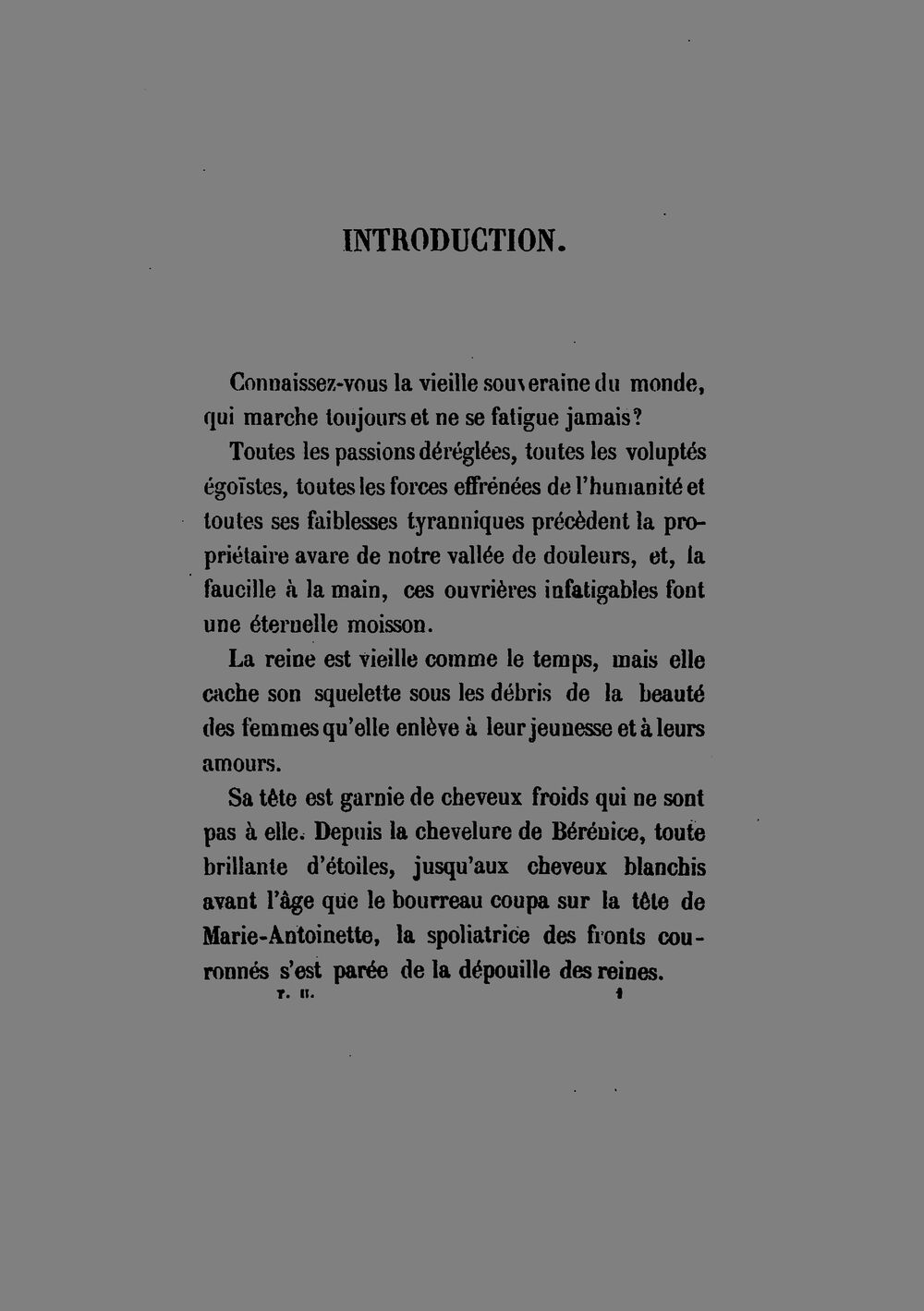 INTRODUCTION.

Connaissez-vous la vieille souveraine du monde, qui marche toujours et ne se fatigue jamais?

Toutes les passions déréglées, toutes les voluptés égoïstes, toutes les forces effrénées de l'humanité et toutes ses faiblesses tyranniques précèdent la propriétaire avare de notre vallée de douleurs, et, la faucille à la main, ces ouvrières infatigables font une éternelle moisson.

La reine est vieille comme le temps, mais elle cache son squelette sous les débris de la beauté des femmes qu'elle enlève à leur jeunesse et à leurs amours.

Sa tête est garnie de cheveux froids qui ne sont pas à elle. Depuis la chevelure de Bérénice, toute brillante d'étoiles, jusqu'aux cheveux blanchis avant l'âge que le bourreau coupa sur la tête de Marie-Antoinette, la spoliatrice des fronts couronnés s'est parée de la dépouille des reines.

T. II. 1